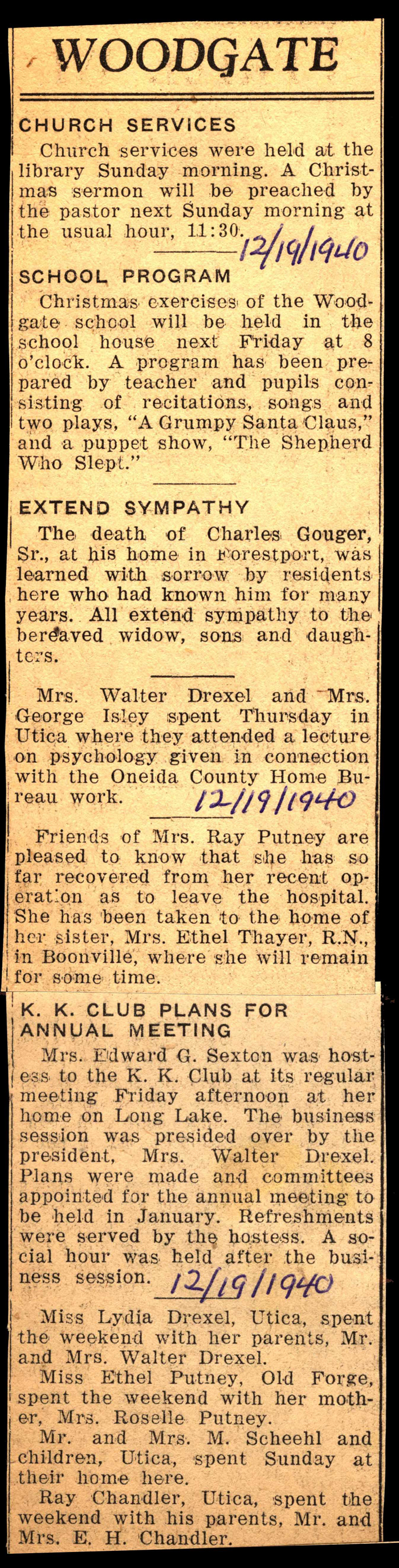 WOODGATE

CHURCH SERVICES

Church services were held at the library Sunday morning. A Christmas sermon will be preached by the pastor next Sunday morning at the usual hour, 11:30.

12/19/1940

SCHOOL PROGRAM

Christmas exercises of the Woodgate school will be held in the school house next Friday at 8 o'clock. A program has been prepared by teacher and pupils consisting of recitations, songs and two plays, "A Grumpy Santa Claus," and a puppet show, "The Shepherd Who Slept."

EXTEND SYMPATHY

The death of Charles Gouger, Sr., at his home in Forestport, was learned with sorrow by residents here who had known him for many years. All extend sympathy to the bereaved widow, sons and daughters.

Mrs. Walter Drexel and Mrs. George Isley spent Thursday in Utica where they attended a lecture on psychology given in connection with the Oneida County Home Bureau work.

12/19/1940

Friends of Mrs. Ray Putney are pleased to know that she has so far recovered from her recent operation as to leave the hospital. She has been taken to the home of her sister, Mrs. Ethel Thayer, R.N., in Boonville, where she will remain for some time.

K. K. CLUB PLANS FOR ANNUAL MEETING

Mrs. Edward G. Sexton was hostess to the K. K. Club at its regular meeting Friday afternoon at her home on Long Lake. The business session was presided over by the president, Mrs. Walter Drexel. Plans were made and committees appointed for the annual meeting to be held in January. Refreshments were served by the hostess. A social hour was held after the business session.

12/19/1940

Miss Lydia Drexel, Utica, spent the weekend with her parents, Mr. and Mrs. Walter Drexel.

Miss Ethel Putney, Old Forge, spent the weekend with her mother, Mrs. Roselle Putney.

Mr. and Mrs. M. Scheehl and children, Utica, spent Sunday at their home here.

Ray Chandler, Utica, spent the weekend with his parents, Mr. and Mrs. E. H. Chandler.